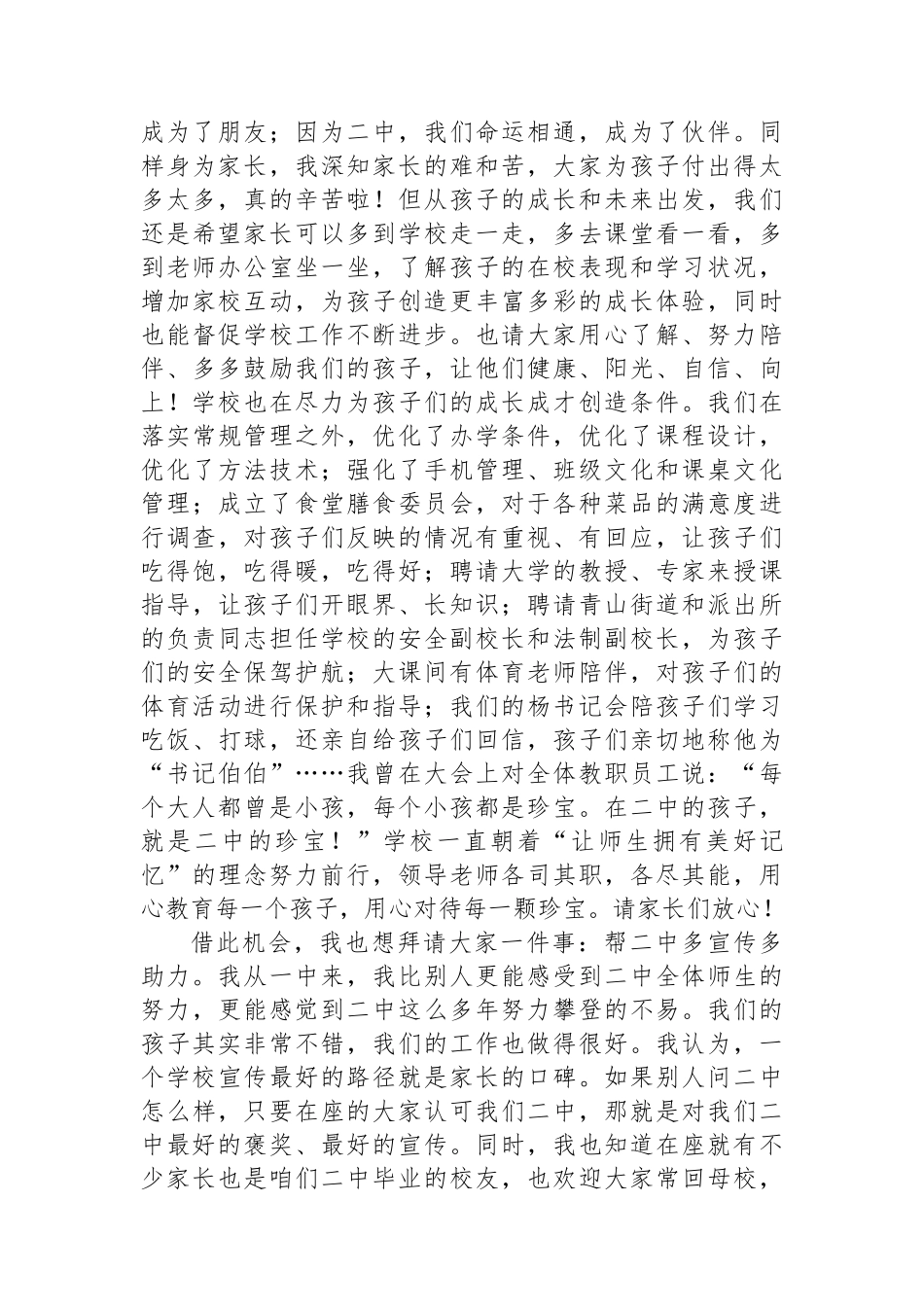 成为了朋友；因为二中，我们命运相通，成为了伙伴。同样身为家长，我深知家长的难和苦，大家为孩子付出得太多太多，真的辛苦啦！但从孩子的成长和未来出发，我们还是希望家长可以多到学校走一走，多去课堂看一看，多到老师办公室坐一坐，了解孩子的在校表现和学习状况，增加家校互动，为孩子创造更丰富多彩的成长体验，同时也能督促学校工作不断进步。也请大家用心了解、努力陪伴、多多鼓励我们的孩子，让他们健康、阳光、自信、向上！学校也在尽力为孩子们的成长成才创造条件。我们在落实常规管理之外，优化了办学条件，优化了课程设计，优化了方法技术；强化了手机管理、班级文化和课桌文化管理；成立了食堂膳食委员会，对于各种菜品的满意度进行调查，对孩子们反映的情况有重视、有回应，让孩子们吃得饱，吃得暖，吃得好；聘请大学的教授、专家来授课指导，让孩子们开眼界、长知识；聘请青山街道和派出所的负责同志担任学校的安全副校长和法制副校长，为孩子们的安全保驾护航；大课间有体育老师陪伴，对孩子们的体育活动进行保护和指导；我们的杨书记会陪孩子们学习吃饭、打球，还亲自给孩子们回信，孩子们亲切地称他为“书记伯伯”……我曾在大会上对全体教职员工说：“每个大人都曾是小孩，每个小孩都是珍宝。在二中的孩子，就是二中的珍宝！”学校一直朝着“让师生拥有美好记忆”的理念努力前行，领导老师各司其职，各尽其能，用心教育每一个孩子，用心对待每一颗珍宝。请家长们放心！

借此机会，我也想拜请大家一件事：帮二中多宣传多助力。我从一中来，我比别人更能感受到二中全体师生的努力，更能感觉到二中这么多年努力攀登的不易。我们的孩子其实非常不错，我们的工作也做得很好。我认为，一个学校宣传最好的路径就是家长的口碑。如果别人问二中怎么样，只要在座的大家认可我们二中，那就是对我们二中最好的褒奖、最好的宣传。同时，我也知道在座就有不少家长也是咱们二中毕业的校友，也欢迎大家常回母校，